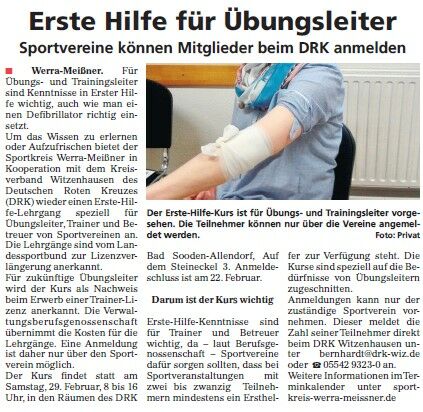 Erste Hilfe für Übungsleiter

Sportvereine können Mitglieder beim DRK anmelden

Werra-Meißner. Für Übungs- und Trainingsleiter sind Kenntnisse in Erster Hilfe wichtig, auch wie man einen Defibrillator richtig einsetzt.

Um das Wissen zu erlernen oder Aufzufrischen bietet der Sportkreis Werra-Meißner in Kooperation mit dem Kreisverband Witzenhausen des Deutschen Roten Kreuzes (DRK) wieder einen Erste-Hilfe-Lehrgang speziell für Übungsleiter, Trainer und Betreuer von Sportvereinen an. Die Lehrgänge sind vom Landessportbund zur Lizenzverlängerung anerkannt.

Für zukünftige Übungsleiter wird der Kurs als Nachweis beim Erwerb einer Trainer-Lizenz anerkannt. Die Verwaltungsberufsgenossenschaft übernimmt die Kosten für die Lehrgänge. Eine Anmeldung ist daher nur über den Sportverein möglich.

Der Kurs findet statt am Samstag, 29. Februar, 8 bis 16 Uhr, in den Räumen des DRK Bad Sooden-Allendorf, Auf dem Steineckel 3. Anmeldeschluss ist am 22. Februar.

Der Erste-Hilfe-Kurs ist für Übungs- und Trainingsleiter vorgesehen. Die Teilnehmer können nur über die Vereine angemeldet werden.
Foto: Privat

Darum ist der Kurs wichtig

Erste-Hilfe-Kenntnisse sind für Trainer und Betreuer wichtig, da – laut Berufsgenossenschaft – Sportvereine dafür sorgen sollten, dass bei Sportveranstaltungen mit zwei bis zwanzig Teilnehmern mindestens ein Ersthelfer zur Verfügung steht. Die Kurse sind speziell auf die Bedürfnisse von Übungsleitern zugeschnitten.

Anmeldungen kann nur der zuständige Sportverein vornehmen. Dieser meldet die Zahl seiner Teilnehmer direkt beim DRK Witzenhausen unter bernhardt@drk-wiz.de oder ☎ 05542 9323-0 an.

Weitere Informationen im Terminkalender unter sportkreis-werra-meissner.de